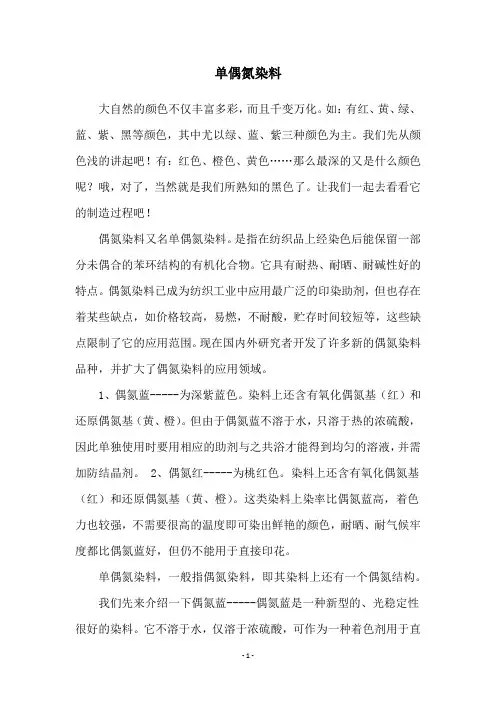 单偶氮染料

大自然的颜色不仅丰富多彩，而且千变万化。如：有红、黄、绿、蓝、紫、黑等颜色，其中尤以绿、蓝、紫三种颜色为主。我们先从颜色浅的讲起吧！有：红色、橙色、黄色……那么最深的又是什么颜色呢？哦，对了，当然就是我们所熟知的黑色了。让我们一起去看看它的制造过程吧！

偶氮染料又名单偶氮染料。是指在纺织品上经染色后能保留一部分未偶合的苯环结构的有机化合物。它具有耐热、耐晒、耐碱性好的特点。偶氮染料已成为纺织工业中应用最广泛的印染助剂，但也存在着某些缺点，如价格较高，易燃，不耐酸，贮存时间较短等，这些缺点限制了它的应用范围。现在国内外研究者开发了许多新的偶氮染料品种，并扩大了偶氮染料的应用领域。

1、偶氮蓝-----为深紫蓝色。染料上还含有氧化偶氮基（红）和还原偶氮基（黄、橙）。但由于偶氮蓝不溶于水，只溶于热的浓硫酸，因此单独使用时要用相应的助剂与之共浴才能得到均匀的溶液，并需加防结晶剂。 2、偶氮红-----为桃红色。染料上还含有氧化偶氮基（红）和还原偶氮基（黄、橙）。这类染料上染率比偶氮蓝高，着色力也较强，不需要很高的温度即可染出鲜艳的颜色，耐晒、耐气候牢度都比偶氮蓝好，但仍不能用于直接印花。

单偶氮染料，一般指偶氮染料，即其染料上还有一个偶氮结构。

我们先来介绍一下偶氮蓝-----偶氮蓝是一种新型的、光稳定性很好的染料。它不溶于水，仅溶于浓硫酸，可作为一种着色剂用于直

- 1 -